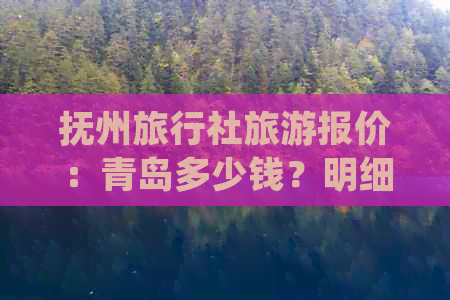 抚州旅行社旅游报价：青岛多少钱？明细